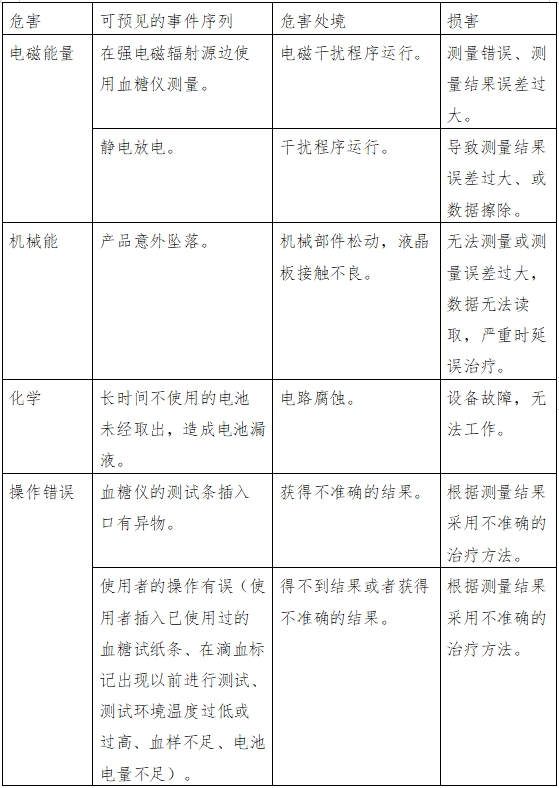 | 危害 | 可预见的事件序列 | 危害处境 | 损害 |
|---|---|---|---|
| 电磁能量 | 在强电磁辐射源边使用血糖仪测量。 | 电磁干扰程序运行。 | 测量错误、测量结果误差过大。 |
|  | 静电放电。 | 干扰程序运行。 | 导致测量结果误差过大、或数据擦除。 |
| 机械能 | 产品意外坠落。 | 机械部件松动，液晶板接触不良。 | 无法测量或测量误差过大，数据无法读取，严重时延误治疗。 |
| 化学 | 长时间不使用的电池未经取出，造成电池漏液。 | 电路腐蚀。 | 设备故障，无法工作。 |
| 操作错误 | 血糖仪的测试条插入口有异物。 | 获得不准确的结果。 | 根据测量结果采用不准确的治疗方法。 |
|  | 使用者的操作有误（使用者插入已使用过的血糖试纸条、在滴血标记出现以前进行测试、测试环境温度过低或过高、血样不足、电池电量不足）。 | 得不到结果或者获得不准确的结果。 | 根据测量结果采用不准确的治疗方法。 |